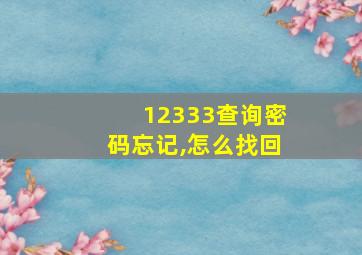 12333查询密码忘记,怎么找回